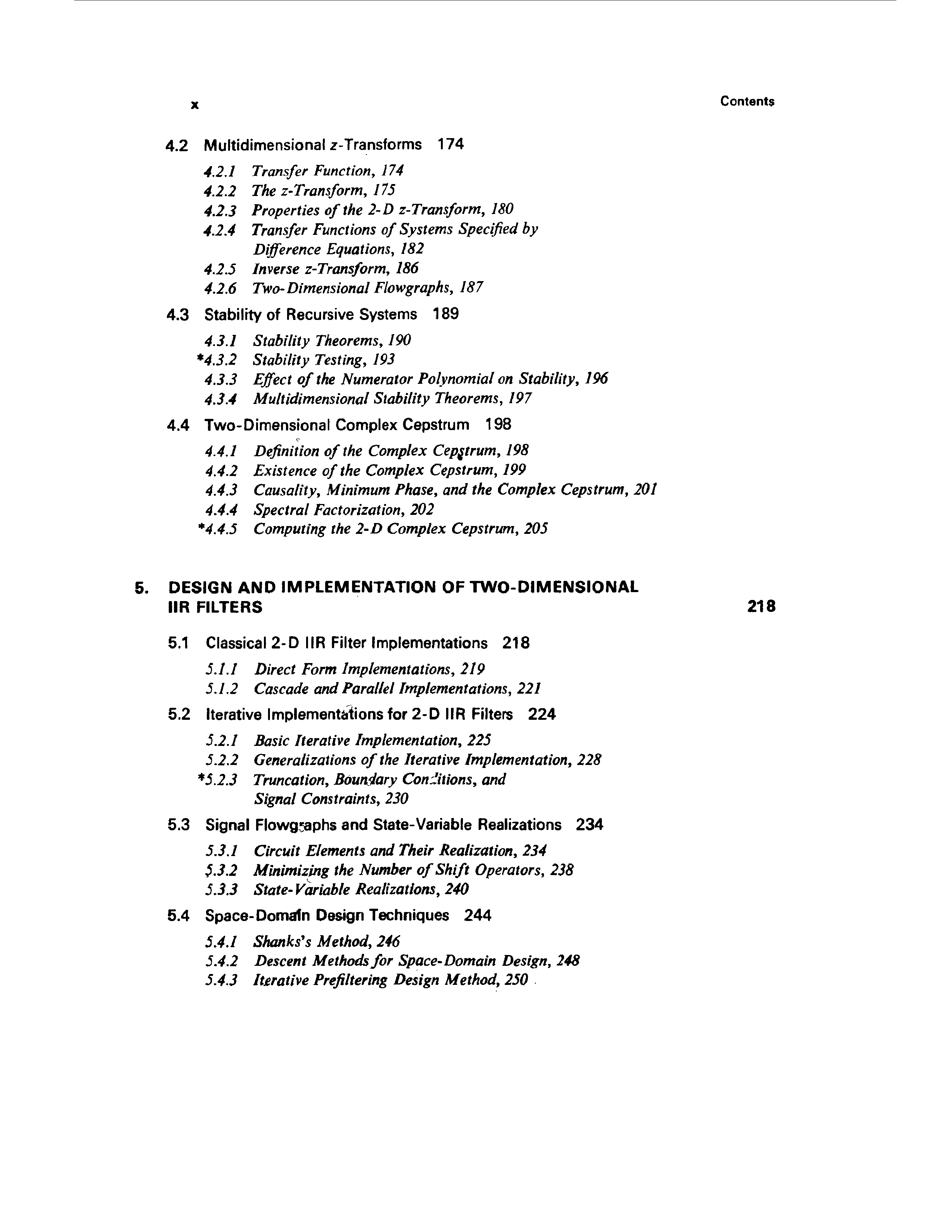 x

Contents

4.2 Multidimensional z-Transforms 174

4.2.1 Transfer Function, 174
4.2.2 The z-Transform, 175
4.2.3 Properties of the 2-D z-Transform, 180
4.2.4 Transfer Functions of Systems Specified by Difference Equations, 182
4.2.5 Inverse z-Transform, 186
4.2.6 Two-Dimensional Flowgraphs, 187

4.3 Stability of Recursive Systems 189

4.3.1 Stability Theorems, 190
*4.3.2 Stability Testing, 193
4.3.3 Effect of the Numerator Polynomial on Stability, 196
4.3.4 Multidimensional Stability Theorems, 197

4.4 Two-Dimensional Complex Cepstrum 198

4.4.1 Definition of the Complex Cepstrum, 198
4.4.2 Existence of the Complex Cepstrum, 199
4.4.3 Causality, Minimum Phase, and the Complex Cepstrum, 201
4.4.4 Spectral Factorization, 202
*4.4.5 Computing the 2-D Complex Cepstrum, 205

5. DESIGN AND IMPLEMENTATION OF TWO-DIMENSIONAL IIR FILTERS 218

5.1 Classical 2-D IIR Filter Implementations 218

5.1.1 Direct Form Implementations, 219
5.1.2 Cascade and Parallel Implementations, 221

5.2 Iterative Implementations for 2-D IIR Filters 224

5.2.1 Basic Iterative Implementation, 225
5.2.2 Generalizations of the Iterative Implementation, 228
*5.2.3 Truncation, Boundary Conditions, and Signal Constraints, 230

5.3 Signal Flowgraphs and State-Variable Realizations 234

5.3.1 Circuit Elements and Their Realization, 234
5.3.2 Minimizing the Number of Shift Operators, 238
5.3.3 State-Variable Realizations, 240

5.4 Space-Domain Design Techniques 244

5.4.1 Shanks's Method, 246
5.4.2 Descent Methods for Space-Domain Design, 248
5.4.3 Iterative Prefiltering Design Method, 250